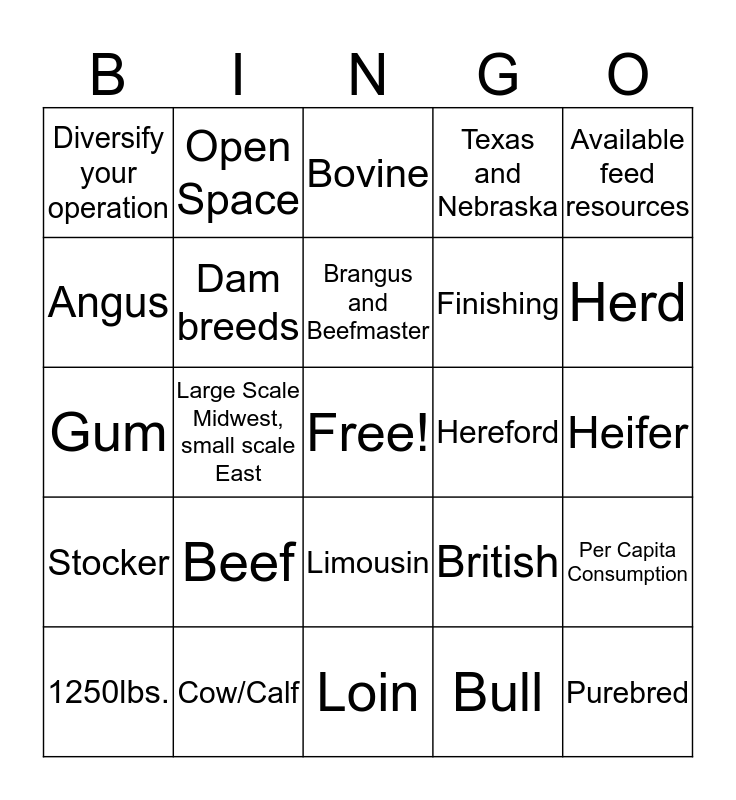 | B | I | N | G | O |
|---|---|---|---|---|
| Diversify your operation | Open Space | Bovine | Texas and Nebraska | Available feed resources |
| Angus | Dam breeds | Brangus and Beefmaster | Finishing | Herd |
| Gum | Large Scale Midwest, small scale East | Free! | Hereford | Heifer |
| Stocker | Beef | Limousin | British | Per Capita Consumption |
| 1250lbs. | Cow/Calf | Loin | Bull | Purebred |